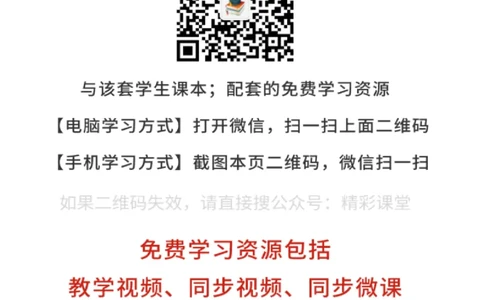 与该套学生课本；配套的免费学习资源

【电脑学习方式】打开微信，扫一扫上面二维码

【手机学习方式】截图本页二维码，微信扫一扫

如果二维码失效，请直接搜公众号：精彩课堂

免费学习资源包括

教学视频、同步视频、同步微课